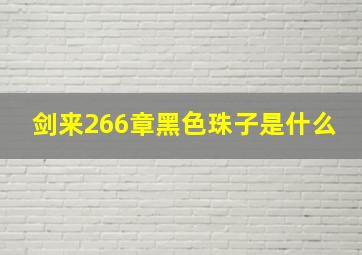 剑来266章黑色珠子是什么